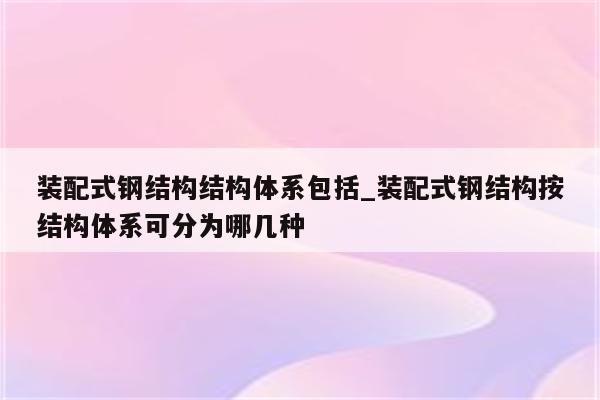 装配式钢结构结构体系包括_装配式钢结构按结构体系可分为哪几种